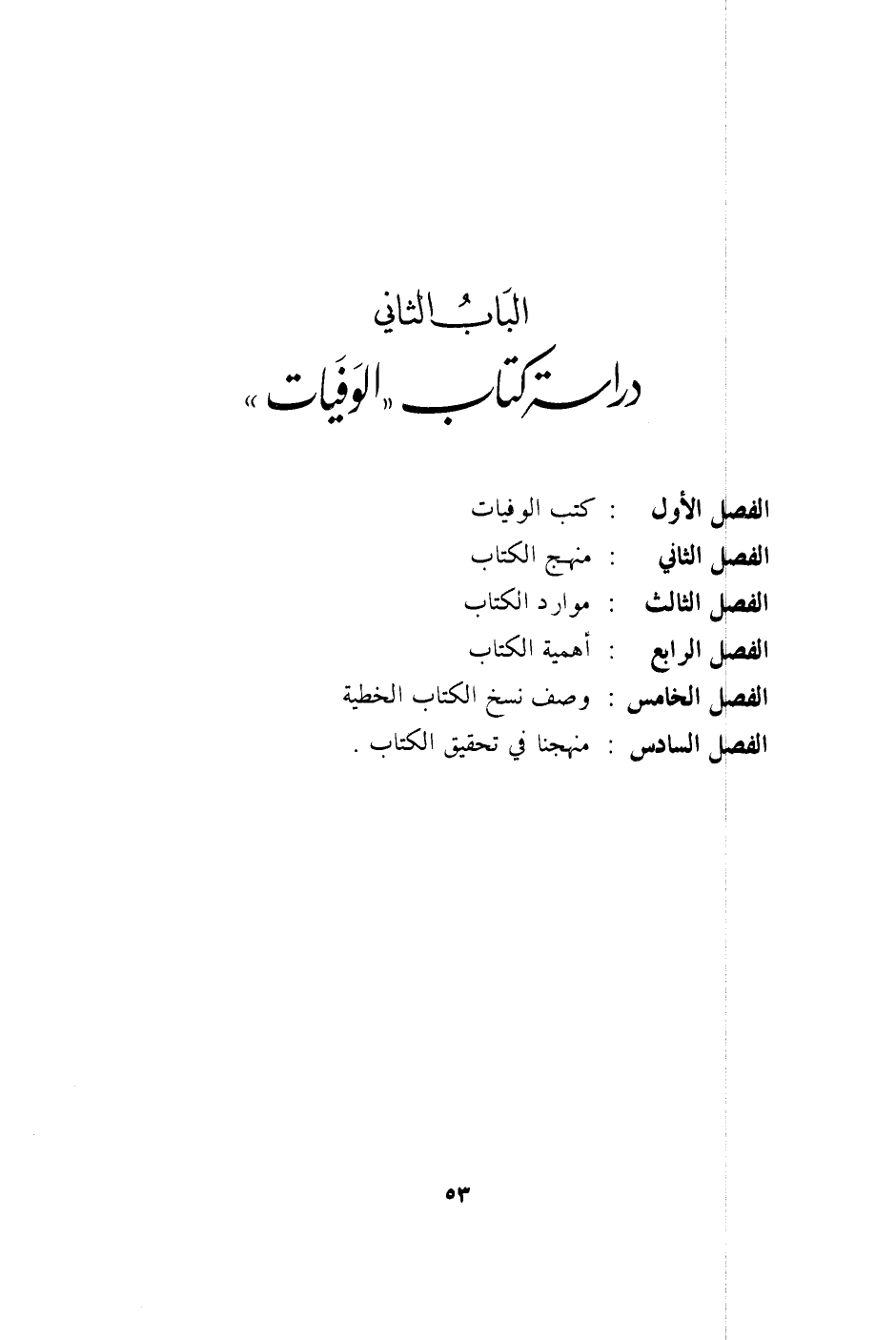 البَابُ الثاني
دراسة كتاب «الوفَيات»

الفصل الأول : كتب الوفيات
الفصل الثاني : منهج الكتاب
الفصل الثالث : موارد الكتاب
الفصل الرابع : أهمية الكتاب
الفصل الخامس : وصف نسخ الكتاب الخطية
الفصل السادس : منهجنا في تحقيق الكتاب .

٥٣